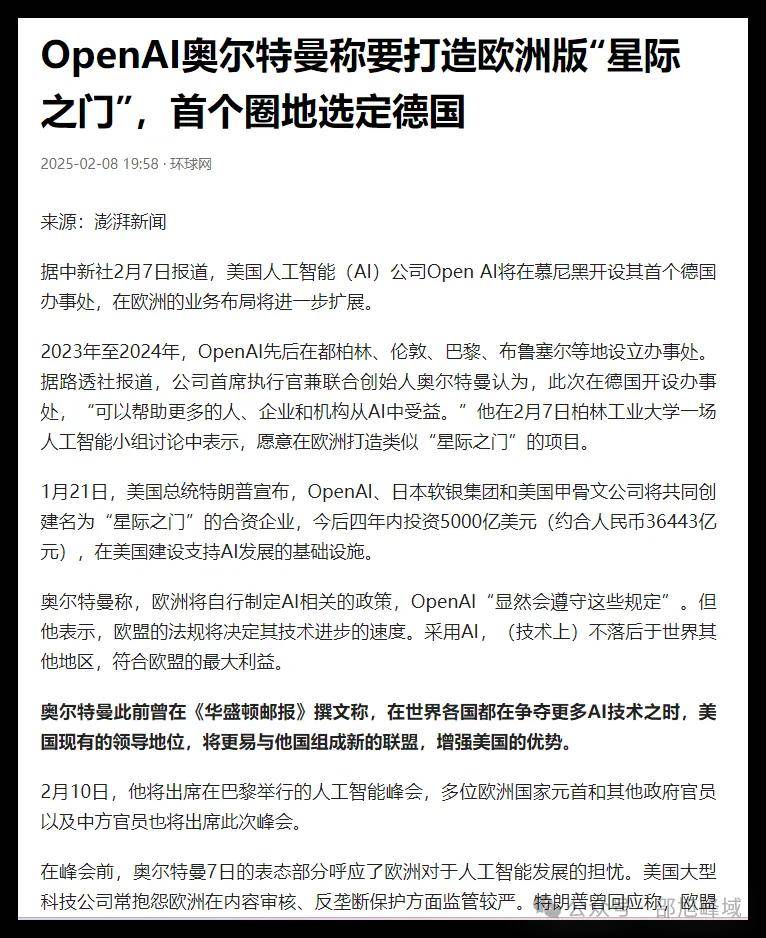 OpenAI奥尔特曼称要打造欧洲版“星际之门”，首个圈地选定德国

2025-02-08 19:58 · 环球网

来源：澎湃新闻

据中新社2月7日报道，美国人工智能（AI）公司Open AI将在慕尼黑开设其首个德国办事处，在欧洲的业务布局将进一步扩展。

2023年至2024年，OpenAI先后在都柏林、伦敦、巴黎、布鲁塞尔等地设立办事处。据路透社报道，公司首席执行官兼联合创始人奥尔特曼认为，此次在德国开设办事处，“可以帮助更多的人、企业和机构从AI中受益。”他在2月7日柏林工业大学一场人工智能小组讨论中表示，愿意在欧洲打造类似“星际之门”的项目。

1月21日，美国总统特朗普宣布，OpenAI、日本软银集团和美国甲骨文公司将共同创建名为“星际之门”的合资企业，今后四年内投资5000亿美元（约合人民币36443亿元），在美国建设支持AI发展的基础设施。

奥尔特曼称，欧洲将自行制定AI相关的政策，OpenAI“显然会遵守这些规定”。但他表示，欧盟的法规将决定其技术进步的速度。采用AI，（技术上）不落后于世界其他地区，符合欧盟的最大利益。

奥尔特曼此前曾在《华盛顿邮报》撰文称，在世界各国都在争夺更多AI技术之时，美国现有的领导地位，将更易与他国组成新的联盟，增强美国的优势。

2月10日，他将出席在巴黎举行的人工智能峰会，多位欧洲国家元首和其他政府官员以及中方官员也将出席此次峰会。

在峰会前，奥尔特曼7日的表态部分呼应了欧洲对于人工智能发展的担忧。美国大型科技公司常抱怨欧洲在内容审核、反垄断保护方面监管较严。特朗普曾回应称，欧盟

公众号 · 邵思峰域